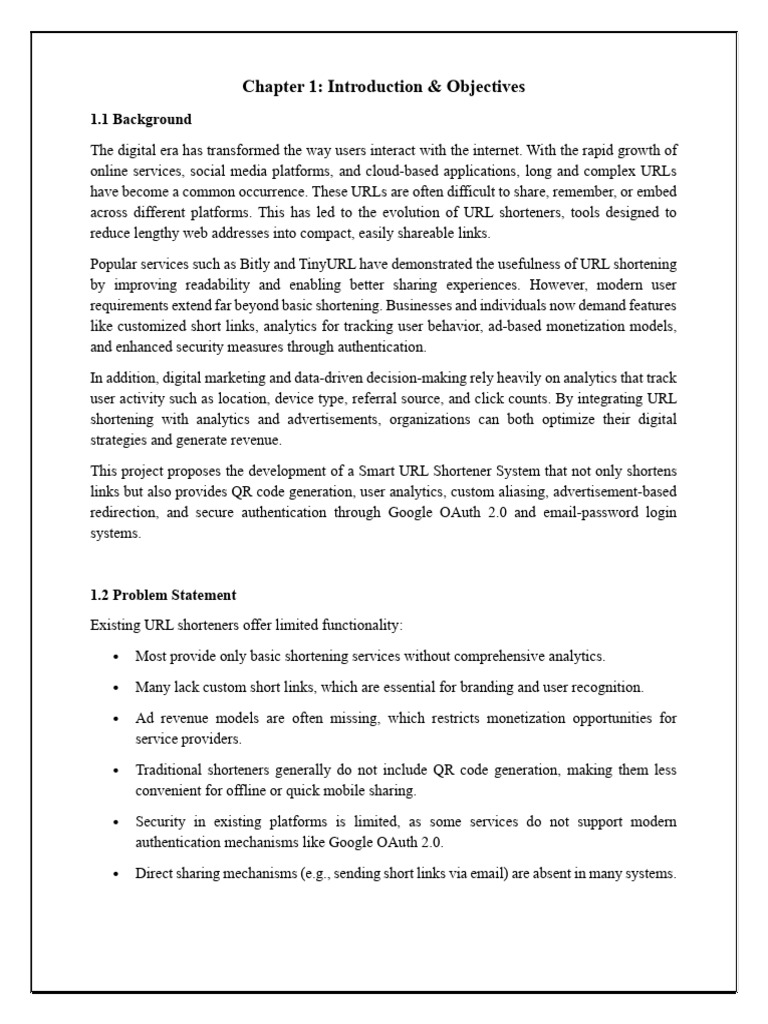 Chapter 1: Introduction & Objectives

1.1 Background

The digital era has transformed the way users interact with the internet. With the rapid growth of online services, social media platforms, and cloud-based applications, long and complex URLs have become a common occurrence. These URLs are often difficult to share, remember, or embed across different platforms. This has led to the evolution of URL shorteners, tools designed to reduce lengthy web addresses into compact, easily shareable links.

Popular services such as Bitly and TinyURL have demonstrated the usefulness of URL shortening by improving readability and enabling better sharing experiences. However, modern user requirements extend far beyond basic shortening. Businesses and individuals now demand features like customized short links, analytics for tracking user behavior, ad-based monetization models, and enhanced security measures through authentication.

In addition, digital marketing and data-driven decision-making rely heavily on analytics that track user activity such as location, device type, referral source, and click counts. By integrating URL shortening with analytics and advertisements, organizations can both optimize their digital strategies and generate revenue.

This project proposes the development of a Smart URL Shortener System that not only shortens links but also provides QR code generation, user analytics, custom aliasing, advertisement-based redirection, and secure authentication through Google OAuth 2.0 and email-password login systems.

1.2 Problem Statement

Existing URL shorteners offer limited functionality:

• Most provide only basic shortening services without comprehensive analytics.

• Many lack custom short links, which are essential for branding and user recognition.

• Ad revenue models are often missing, which restricts monetization opportunities for service providers.

• Traditional shorteners generally do not include QR code generation, making them less convenient for offline or quick mobile sharing.

• Security in existing platforms is limited, as some services do not support modern authentication mechanisms like Google OAuth 2.0.

• Direct sharing mechanisms (e.g., sending short links via email) are absent in many systems.